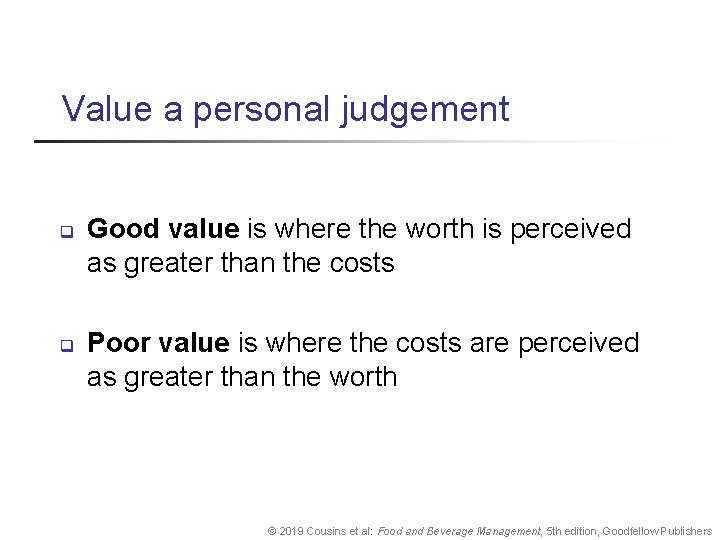 Value a personal judgement

Good value is where the worth is perceived as greater than the costs

Poor value is where the costs are perceived as greater than the worth

© 2019 Cousins et al: Food and Beverage Management, 5th edition, Goodfellow Publishers